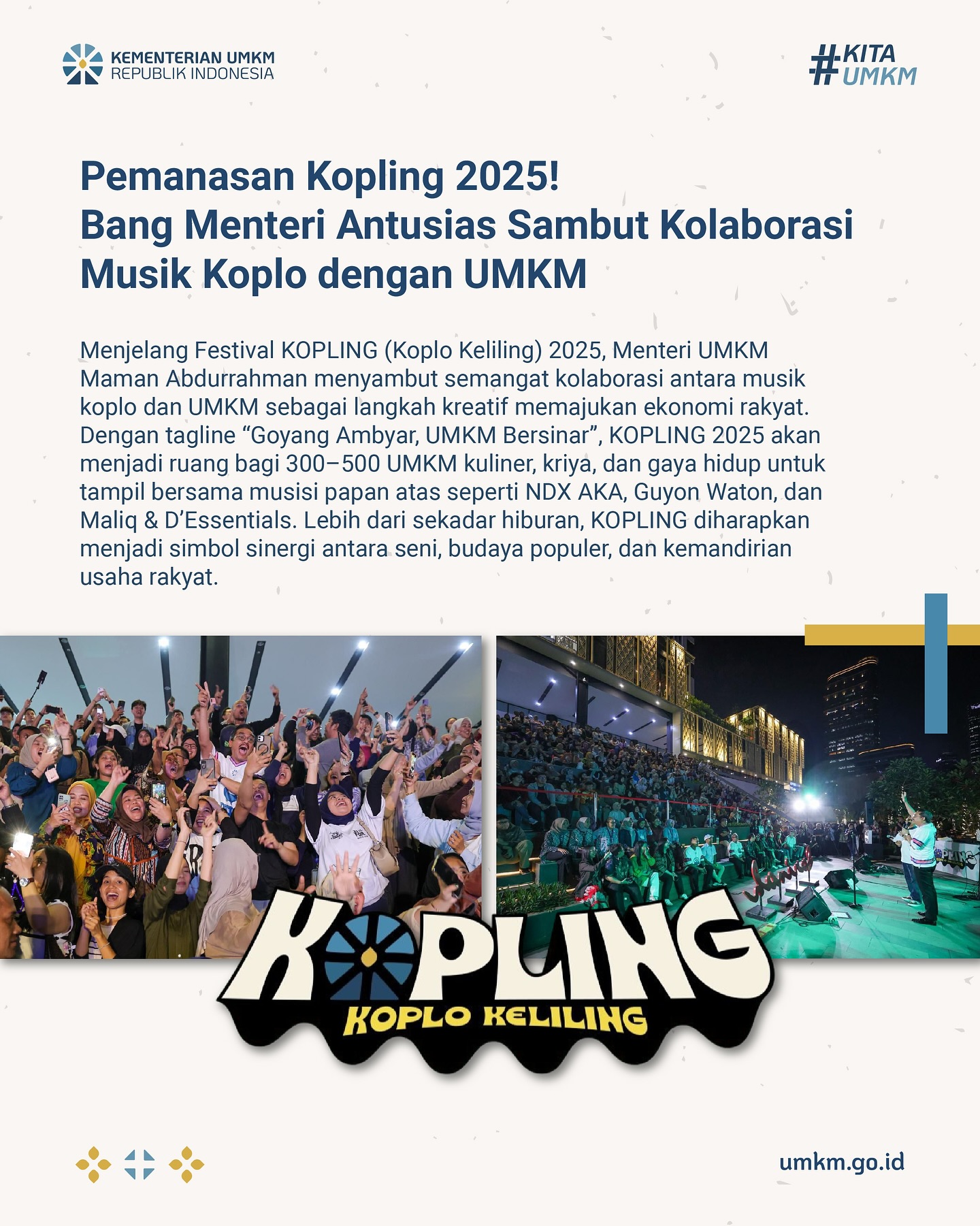 KEMENTERIAN UMKM
REPUBLIK INDONESIA

#KITA UMKM

Pemanasan Kopling 2025!
Bang Menteri Antusias Sambut Kolaborasi Musik Koplo dengan UMKM

Menjelang Festival KOPLING (Koplo Keliling) 2025, Menteri UMKM Maman Abdurrahman menyambut semangat kolaborasi antara musik koplo dan UMKM sebagai langkah kreatif memajukan ekonomi rakyat. Dengan tagline “Goyang Ambyar, UMKM Bersinar”, KOPLING 2025 akan menjadi ruang bagi 300–500 UMKM kuliner, kriya, dan gaya hidup untuk tampil bersama musisi papan atas seperti NDX AKA, Guyon Waton, dan Maliq & D’Essentials. Lebih dari sekadar hiburan, KOPLING diharapkan menjadi simbol sinergi antara seni, budaya populer, dan kemandirian usaha rakyat.

KOPLING
KOPLO KELILING

umkm.go.id